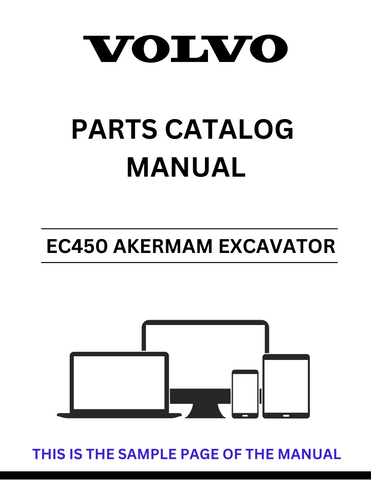 VOLVO

PARTS CATALOG MANUAL

EC450 AKERMAM EXCAVATOR

THIS IS THE SAMPLE PAGE OF THE MANUAL